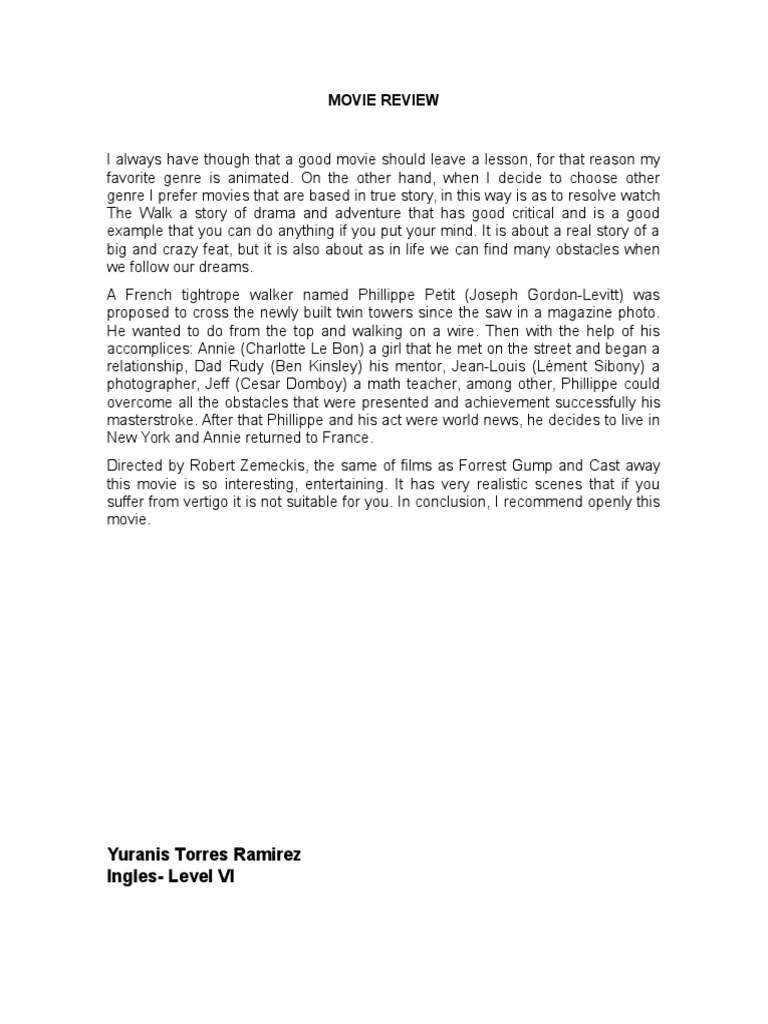 MOVIE REVIEW

I always have though that a good movie should leave a lesson, for that reason my favorite genre is animated. On the other hand, when I decide to choose other genre I prefer movies that are based in true story, in this way is as to resolve watch The Walk a story of drama and adventure that has good critical and is a good example that you can do anything if you put your mind. It is about a real story of a big and crazy feat, but it is also about as in life we can find many obstacles when we follow our dreams.

A French tightrope walker named Phillippe Petit (Joseph Gordon-Levitt) was proposed to cross the newly built twin towers since the saw in a magazine photo. He wanted to do from the top and walking on a wire. Then with the help of his accomplices: Annie (Charlotte Le Bon) a girl that he met on the street and began a relationship, Dad Rudy (Ben Kinsley) his mentor, Jean-Louis (Lément Sibony) a photographer, Jeff (Cesar Domboy) a math teacher, among other, Phillippe could overcome all the obstacles that were presented and achievement successfully his masterstroke. After that Phillippe and his act were world news, he decides to live in New York and Annie returned to France.

Directed by Robert Zemeckis, the same of films as Forrest Gump and Cast away this movie is so interesting, entertaining. It has very realistic scenes that if you suffer from vertigo it is not suitable for you. In conclusion, I recommend openly this movie.

Yuranis Torres Ramirez
Ingles- Level VI